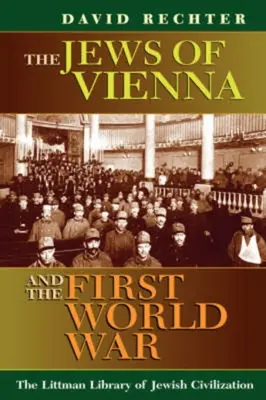 DAVID RECHTER

THE JEWS OF VIENNA

AND THE FIRST WORLD WAR

The Littman Library of Jewish Civilization